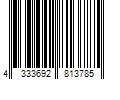 4 333692 813785